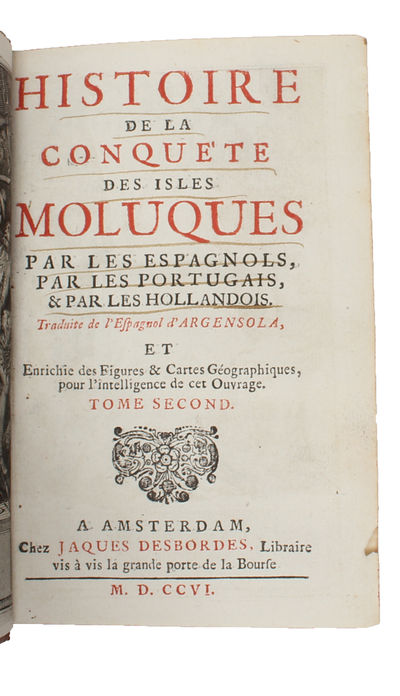 HISTOIRE
DE LA
CONQUETE
DES ISLES
MOLUQUES
PAR LES ESPAGNOLS,
PAR LES PORTUGAIS,
& PAR LES HOLLANDOIS.
Traduite de l'Espagnol d'ARGENSOLA,

ET
Enrichie des Figures & Cartes Géographiques, pour l'intelligence de cet Ouvrage.
TOME SECOND.

A AMSTERDAM,
Chez JAQUES DESBORDES, Libraire vis à vis la grande porte de la Bourse
M. D. CCVI.